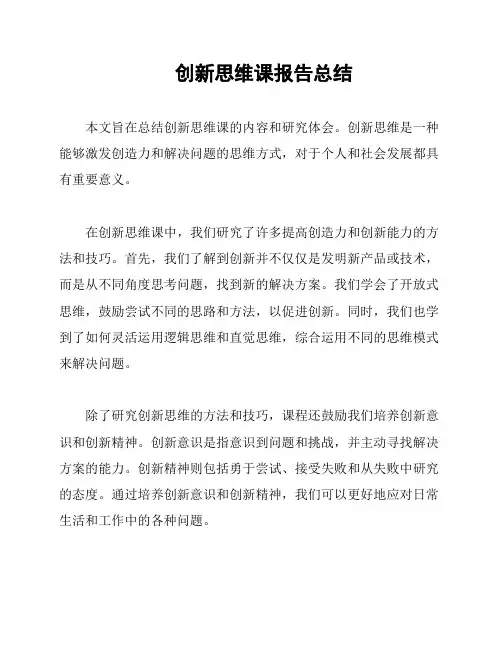 创新思维课报告总结

本文旨在总结创新思维课的内容和研究体会。创新思维是一种能够激发创造力和解决问题的思维方式，对于个人和社会发展都具有重要意义。

在创新思维课中，我们研究了许多提高创造力和创新能力的方法和技巧。首先，我们了解到创新并不仅仅是发明新产品或技术，而是从不同角度思考问题，找到新的解决方案。我们学会了开放式思维，鼓励尝试不同的思路和方法，以促进创新。同时，我们也学到了如何灵活运用逻辑思维和直觉思维，综合运用不同的思维模式来解决问题。

除了研究创新思维的方法和技巧，课程还鼓励我们培养创新意识和创新精神。创新意识是指意识到问题和挑战，并主动寻找解决方案的能力。创新精神则包括勇于尝试、接受失败和从失败中研究的态度。通过培养创新意识和创新精神，我们可以更好地应对日常生活和工作中的各种问题。